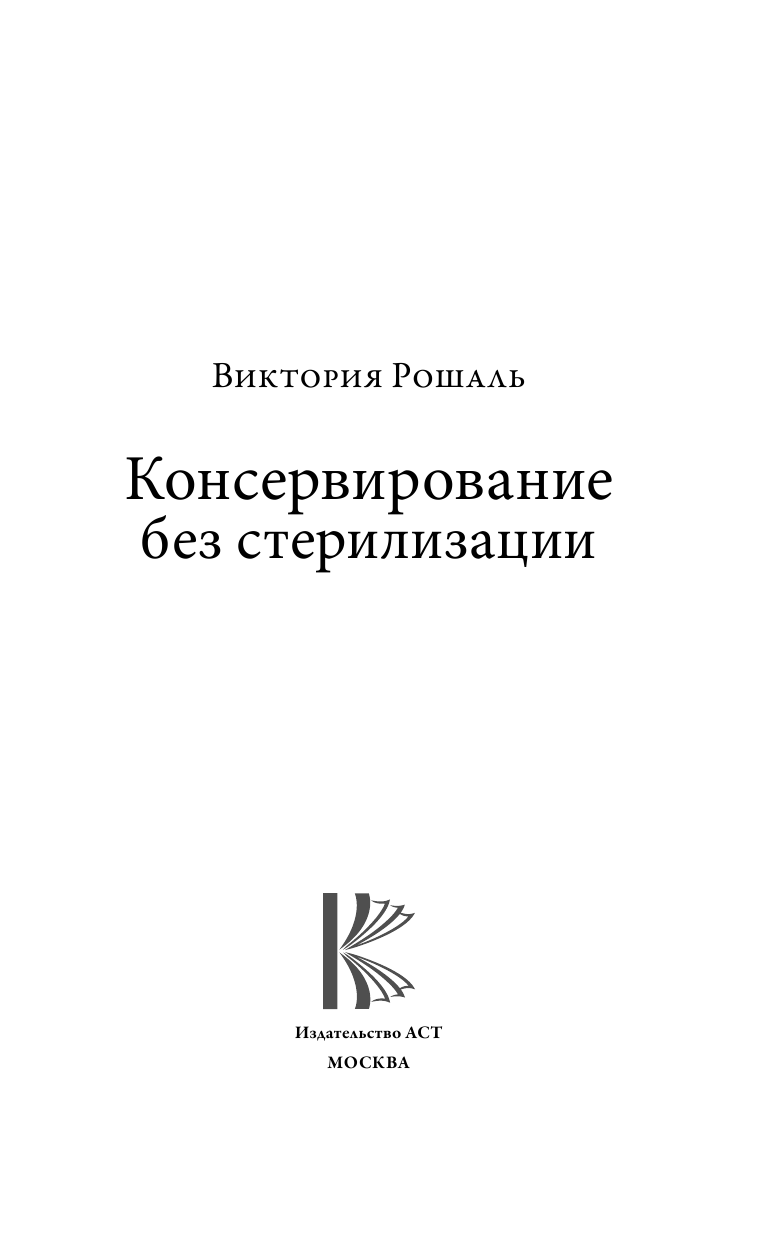 Виктория Рошаль

Консервирование без стерилизации

Издательство АСТ
МОСКВА